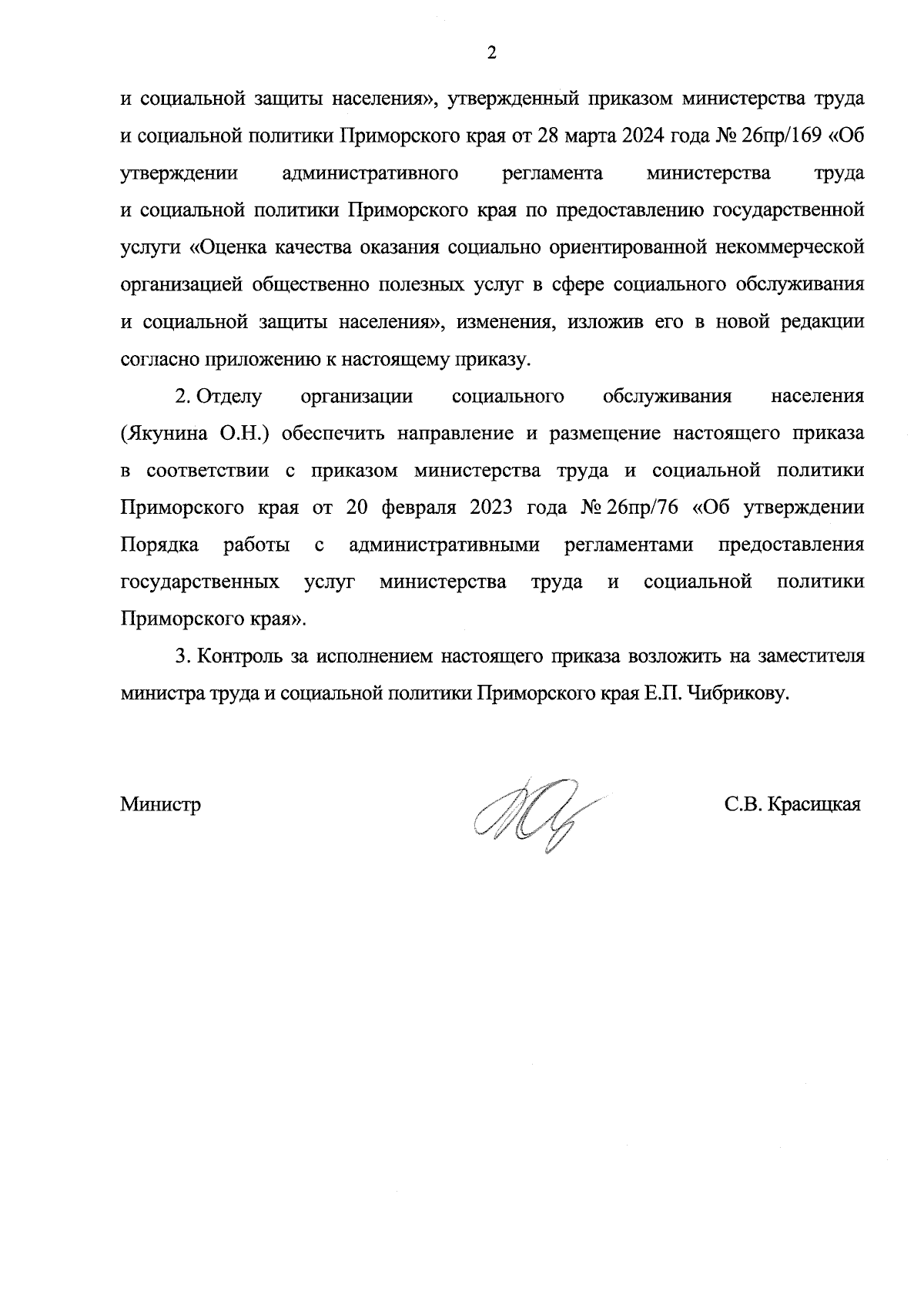 2

и социальной защиты населения», утвержденный приказом министерства труда и социальной политики Приморского края от 28 марта 2024 года № 26пр/169 «Об утверждении административного регламента министерства труда и социальной политики Приморского края по предоставлению государственной услуги «Оценка качества оказания социально ориентированной некоммерческой организацией общественно полезных услуг в сфере социального обслуживания и социальной защиты населения», изменения, изложив его в новой редакции согласно приложению к настоящему приказу.

2. Отделу организации социального обслуживания населения (Якунина О.Н.) обеспечить направление и размещение настоящего приказа в соответствии с приказом министерства труда и социальной политики Приморского края от 20 февраля 2023 года № 26пр/76 «Об утверждении Порядка работы с административными регламентами предоставления государственных услуг министерства труда и социальной политики Приморского края».

3. Контроль за исполнением настоящего приказа возложить на заместителя министра труда и социальной политики Приморского края Е.П. Чибрикову.

Министр

С.В. Красицкая